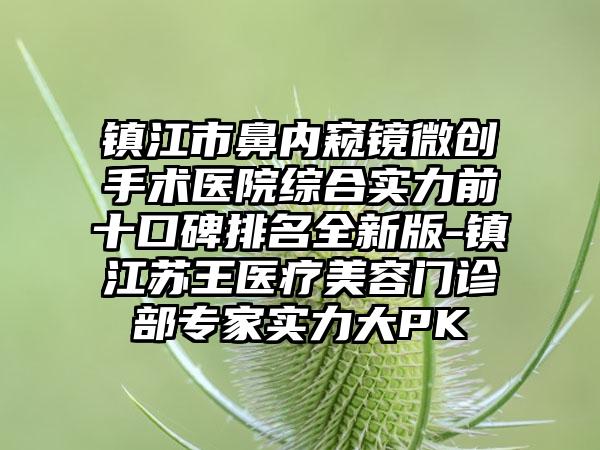 镇江市鼻内窥镜微创手术医院综合实力前十口碑排名全新版-镇江苏王医疗美容门诊部专家实力大PK